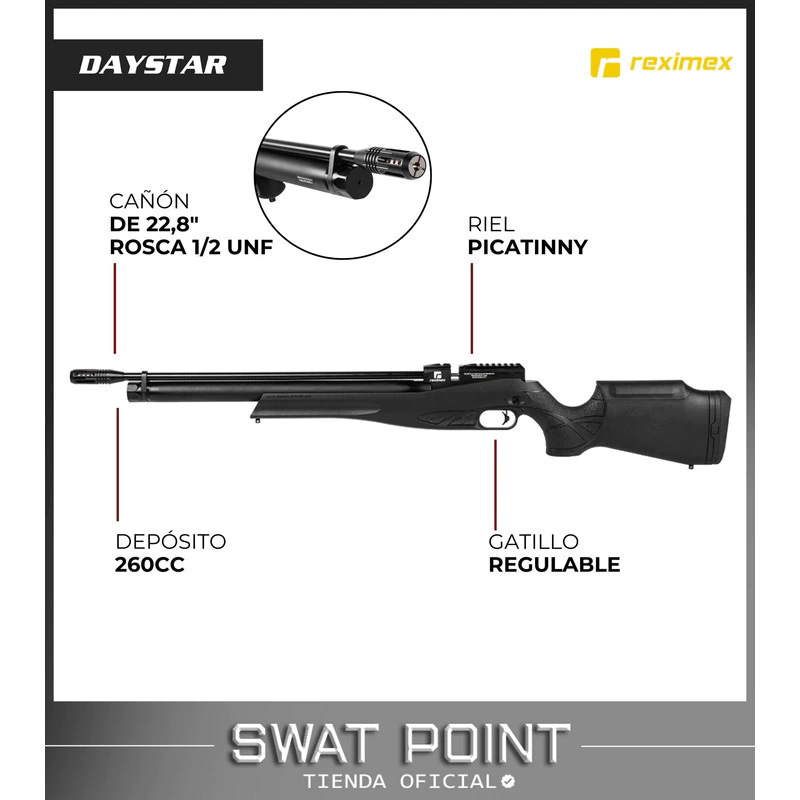 DAYSTAR

reximex

CAÑÓN
DE 22,8"
ROSCA 1/2 UNF

RIEL
PICATINNY

DEPÓSITO
260CC

GATILLO
REGULABLE

SWAT POINT
TIENDA OFICIAL